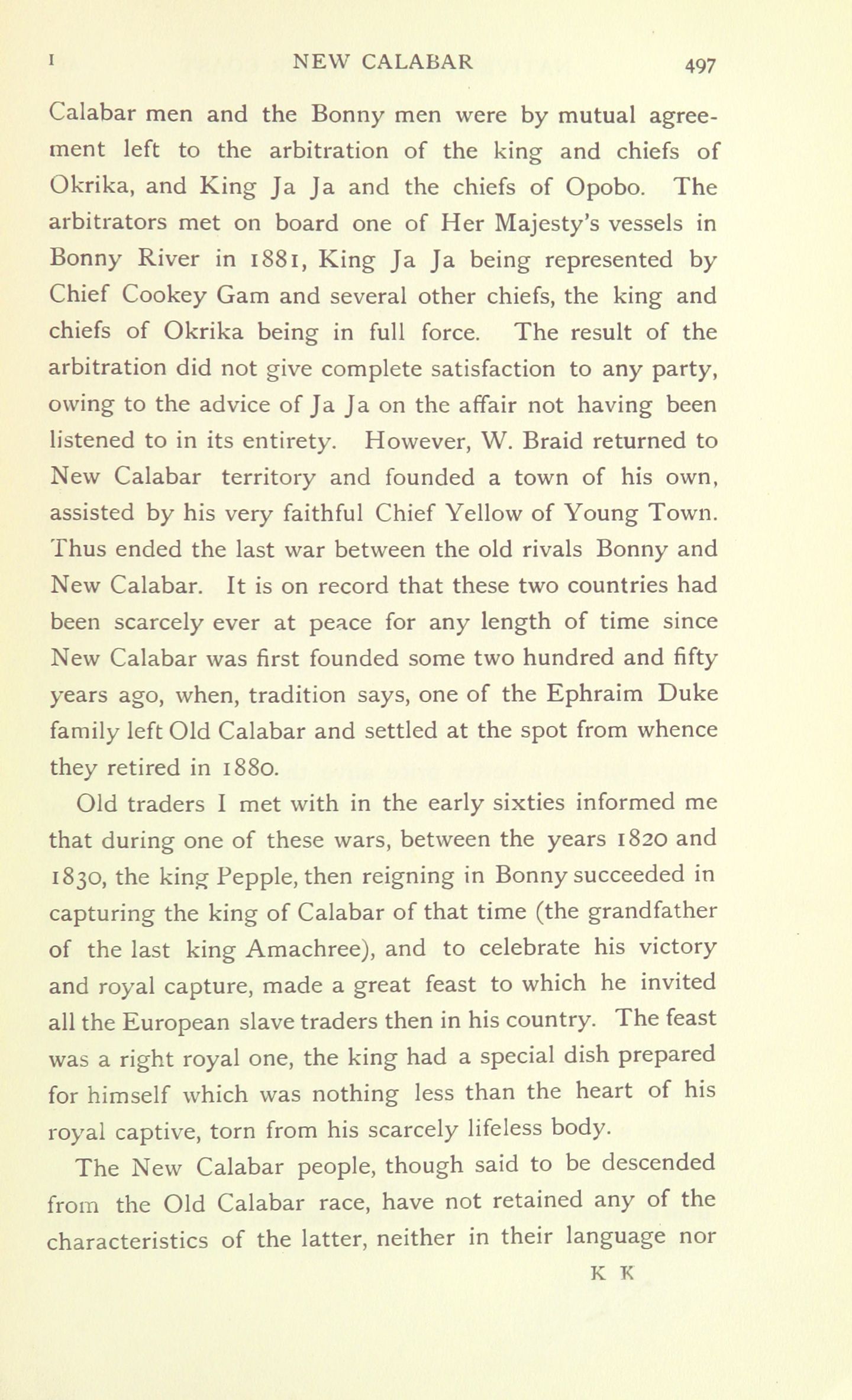 I NEW CALABAR 497

Calabar men and the Bonny men were by mutual agreement left to the arbitration of the king and chiefs of Okrika, and King Ja Ja and the chiefs of Opobo. The arbitrators met on board one of Her Majesty's vessels in Bonny River in 1881, King Ja Ja being represented by Chief Cookey Gam and several other chiefs, the king and chiefs of Okrika being in full force. The result of the arbitration did not give complete satisfaction to any party, owing to the advice of Ja Ja on the affair not having been listened to in its entirety. However, W. Braid returned to New Calabar territory and founded a town of his own, assisted by his very faithful Chief Yellow of Young Town. Thus ended the last war between the old rivals Bonny and New Calabar. It is on record that these two countries had been scarcely ever at peace for any length of time since New Calabar was first founded some two hundred and fifty years ago, when, tradition says, one of the Ephraim Duke family left Old Calabar and settled at the spot from whence they retired in 1880.

Old traders I met with in the early sixties informed me that during one of these wars, between the years 1820 and 1830, the king Pepple, then reigning in Bonny succeeded in capturing the king of Calabar of that time (the grandfather of the last king Amachree), and to celebrate his victory and royal capture, made a great feast to which he invited all the European slave traders then in his country. The feast was a right royal one, the king had a special dish prepared for himself which was nothing less than the heart of his royal captive, torn from his scarcely lifeless body.

The New Calabar people, though said to be descended from the Old Calabar race, have not retained any of the characteristics of the latter, neither in their language nor

K K